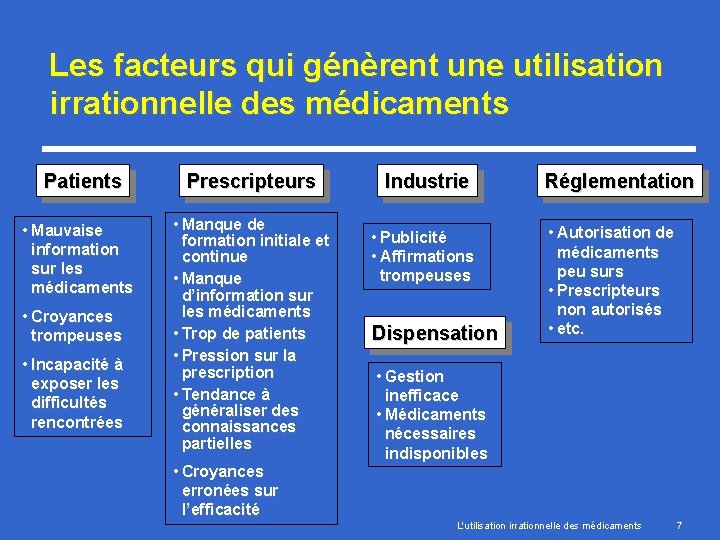 Les facteurs qui génèrent une utilisation irrationnelle des médicaments

Patients

• Mauvaise information sur les médicaments
• Croyances trompeuses
• Incapacité à exposer les difficultés rencontrées

Prescripteurs

• Manque de formation initiale et continue
• Manque d'information sur les médicaments
• Trop de patients
• Pression sur la prescription
• Tendance à généraliser des connaissances partielles
• Croyances erronées sur l'efficacité

Industrie

• Publicité
• Affirmations trompeuses

Dispensation

• Gestion inefficace
• Médicaments nécessaires indisponibles

Réglementation

• Autorisation de médicaments peu surs
• Prescripteurs non autorisés
• etc.

L'utilisation irrationnelle des médicaments 7